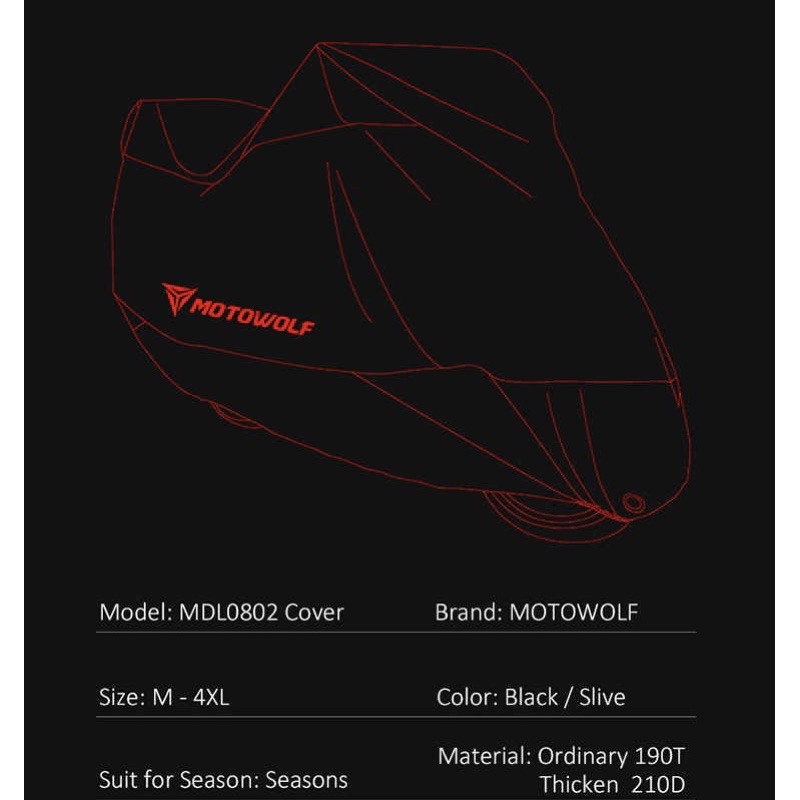 MOTOWOLF

Model: MDL0802 Cover

Brand: MOTOWOLF

Size: M - 4XL

Color: Black / Slive

Suit for Season: Seasons

Material: Ordinary 190T
Thicken 210D